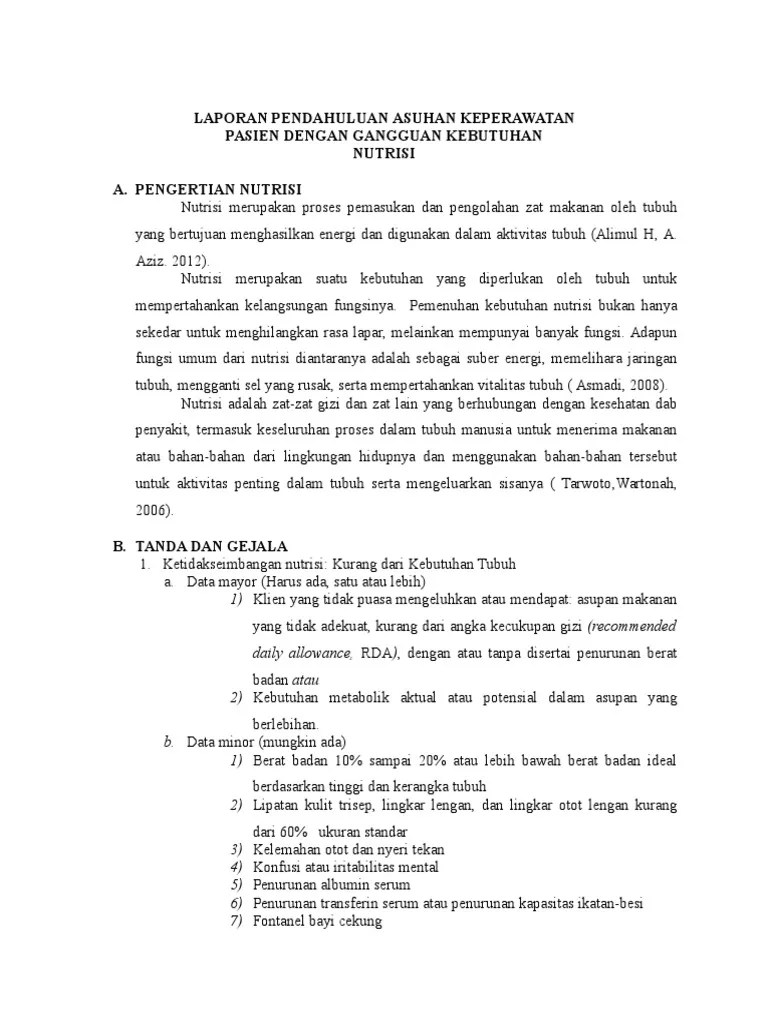 LAPORAN PENDAHULUAN ASUHAN KEPERAWATAN
PASIEN DENGAN GANGGUAN KEBUTUHAN
NUTRISI

A. PENGERTIAN NUTRISI

Nutrisi merupakan proses pemasukan dan pengolahan zat makanan oleh tubuh yang bertujuan menghasilkan energi dan digunakan dalam aktivitas tubuh (Alimul H, A. Aziz. 2012).

Nutrisi merupakan suatu kebutuhan yang diperlukan oleh tubuh untuk mempertahankan kelangsungan fungsinya. Pemenuhan kebutuhan nutrisi bukan hanya sekedar untuk menghilangkan rasa lapar, melainkan mempunyai banyak fungsi. Adapun fungsi umum dari nutrisi diantaranya adalah sebagai suber energi, memelihara jaringan tubuh, mengganti sel yang rusak, serta mempertahankan vitalitas tubuh ( Asmadi, 2008).

Nutrisi adalah zat-zat gizi dan zat lain yang berhubungan dengan kesehatan dab penyakit, termasuk keseluruhan proses dalam tubuh manusia untuk menerima makanan atau bahan-bahan dari lingkungan hidupnya dan menggunakan bahan-bahan tersebut untuk aktivitas penting dalam tubuh serta mengeluarkan sisanya ( Tarwoto,Wartonah, 2006).

B. TANDA DAN GEJALA

1. Ketidakseimbangan nutrisi: Kurang dari Kebutuhan Tubuh

a. Data mayor (Harus ada, satu atau lebih)

1) Klien yang tidak puasa mengeluhkan atau mendapat: asupan makanan yang tidak adekuat, kurang dari angka kecukupan gizi (recommended daily allowance, RDA), dengan atau tanpa disertai penurunan berat badan atau

2) Kebutuhan metabolik aktual atau potensial dalam asupan yang berlebihan.

b. Data minor (mungkin ada)

1) Berat badan 10% sampai 20% atau lebih bawah berat badan ideal berdasarkan tinggi dan kerangka tubuh

2) Lipatan kulit trisep, lingkar lengan, dan lingkar otot lengan kurang dari 60% ukuran standar

3) Kelemahan otot dan nyeri tekan

4) Konfusi atau iritabilitas mental

5) Penurunan albumin serum

6) Penurunan transferin serum atau penurunan kapasitas ikatan-besi

7) Fontanel bayi cekung